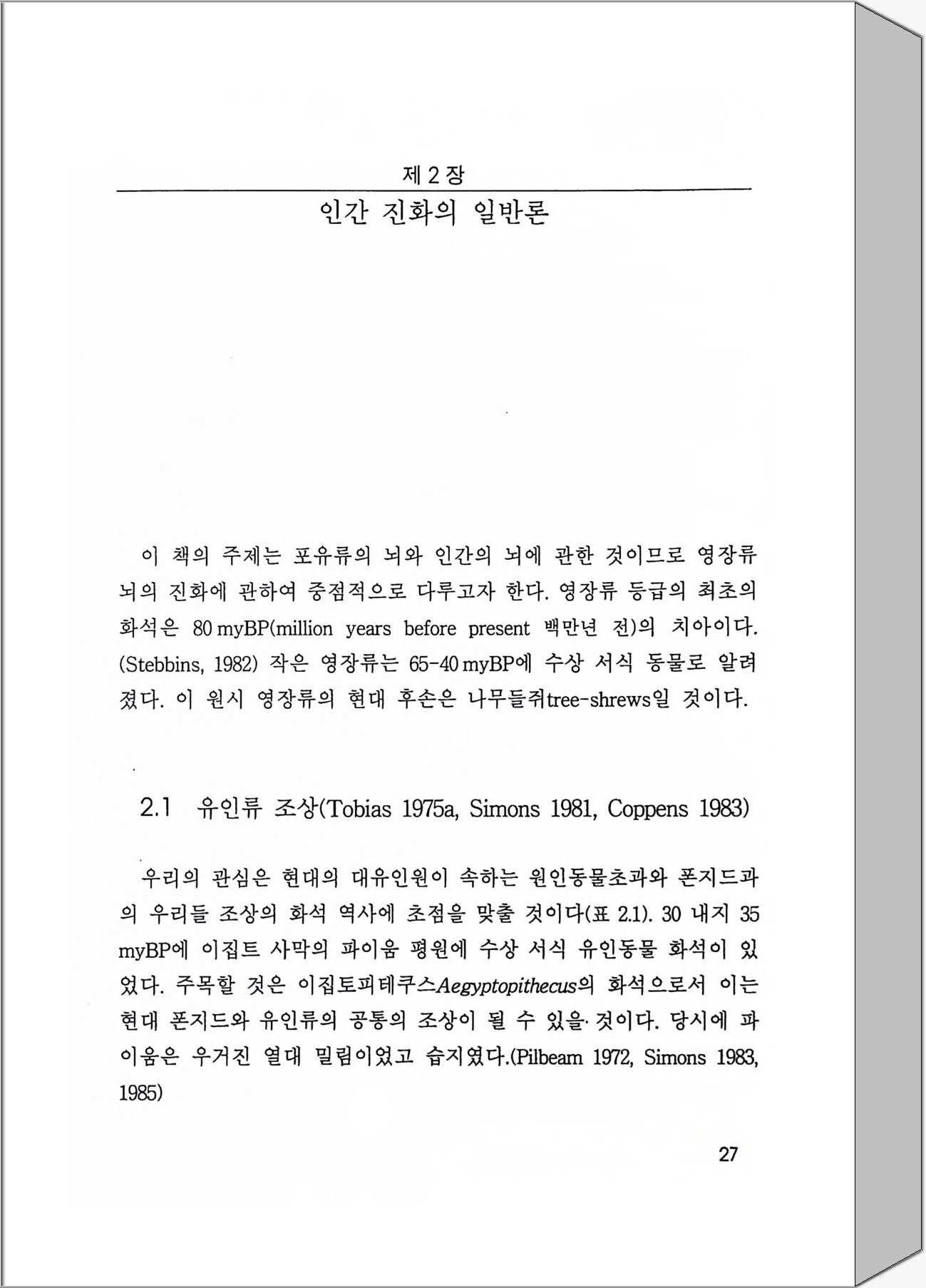 제 2 장

인간 진화의 일반론

이 책의 주제는 포유류의 뇌와 인간의 뇌에 관한 것이므로 영장류 뇌의 진화에 관하여 중점적으로 다루고자 한다. 영장류 등급의 최초의 화석은 80 myBP(million years before present 백만년 전)의 치아이다. (Stebbins, 1982) 작은 영장류는 65-40 myBP에 수상 서식 동물로 알려졌다. 이 원시 영장류의 현대 후손은 나무들쥐tree-shrews일 것이다.

2.1 유인류 조상(Tobias 1975a, Simons 1981, Coppens 1983)

우리의 관심은 현대의 대유인원이 속하는 원인동물초과와 폰지드과의 우리들 조상의 화석 역사에 초점을 맞출 것이다(표 2.1). 30 내지 35 myBP에 이집트 사막의 파이움 평원에 수상 서식 유인동물 화석이 있었다. 주목할 것은 이집토피테쿠스Aegyptopithecus의 화석으로서 이는 현대 폰지드와 유인류의 공통의 조상이 될 수 있을 것이다. 당시에 파이움은 우거진 열대 밀림이었고 습지였다.(Pilbeam 1972, Simons 1983, 1985)

27